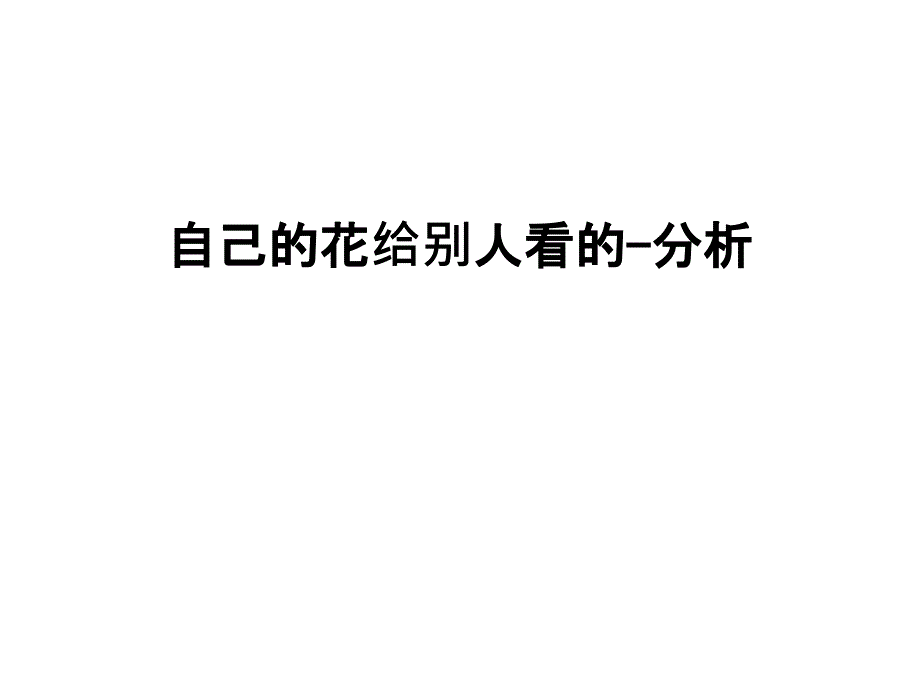 自己的花给别人看的-分析